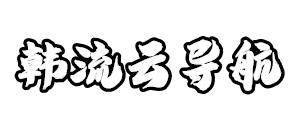 韩流云导航